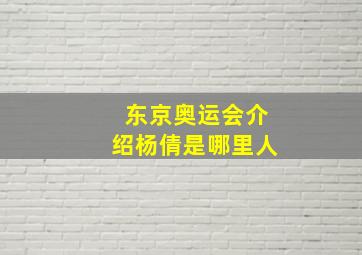 东京奥运会介绍杨倩是哪里人